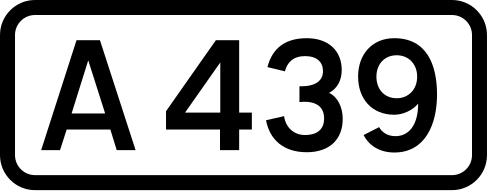 A439